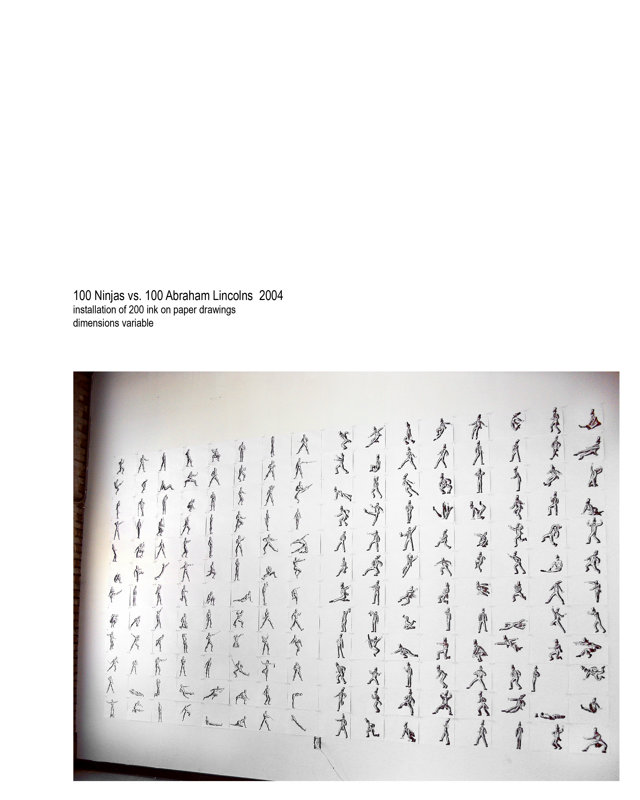 100 Ninjas vs. 100 Abraham Lincolns 2004
installation of 200 ink on paper drawings
dimensions variable